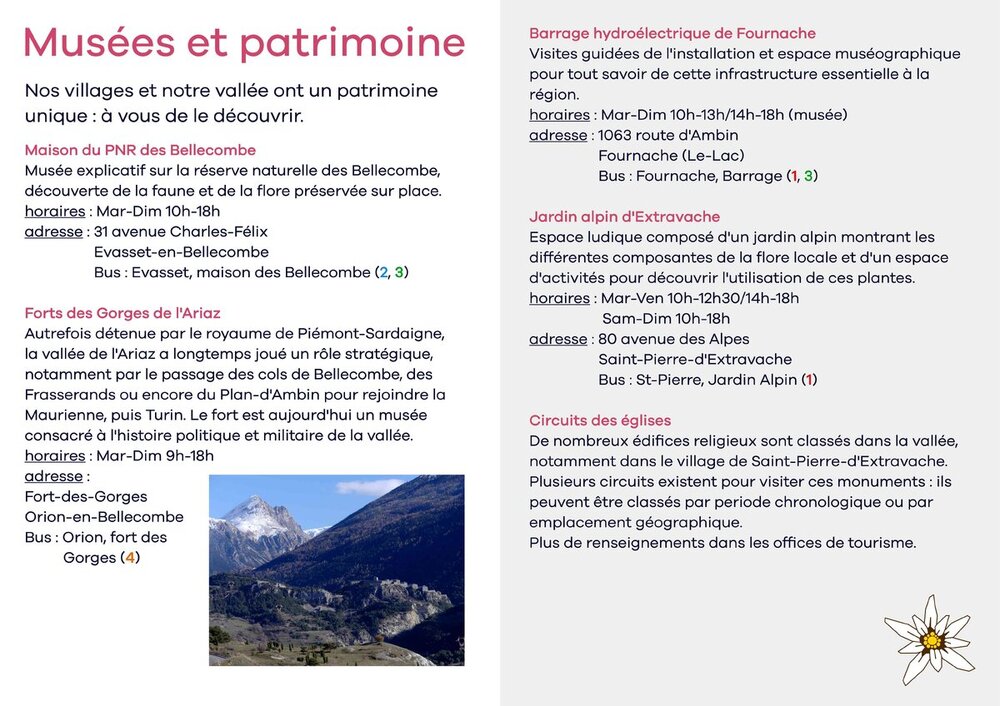 Musées et patrimoine

Nos villages et notre vallée ont un patrimoine unique : à vous de le découvrir.

Maison du PNR des Bellecombe
Musée explicatif sur la réserve naturelle des Bellecombe, découverte de la faune et de la flore préservée sur place.
horaires : Mar-Dim 10h-18h
adresse : 31 avenue Charles-Félix
Evasset-en-Bellecombe
Bus : Evasset, maison des Bellecombe (2, 3)

Forts des Gorges de l'Ariaz
Autrefois détenue par le royaume de Piémont-Sardaigne, la vallée de l'Ariaz a longtemps joué un rôle stratégique, notamment par le passage des cols de Bellecombe, des Frasserands ou encore du Plan-d'Ambin pour rejoindre la Maurienne, puis Turin. Le fort est aujourd'hui un musée consacré à l'histoire politique et militaire de la vallée.
horaires : Mar-Dim 9h-18h
adresse :
Fort-des-Gorges
Orion-en-Bellecombe
Bus : Orion, fort des
Gorges (4)

Barrage hydroélectrique de Fournache
Visites guidées de l'installation et espace muséographique pour tout savoir de cette infrastructure essentielle à la région.
horaires : Mar-Dim 10h-13h/14h-18h (musée)
adresse : 1063 route d'Ambin
Fournache (Le-Lac)
Bus : Fournache, Barrage (1, 3)

Jardin alpin d'Extravache
Espace ludique composé d'un jardin alpin montrant les différentes composantes de la flore locale et d'un espace d'activités pour découvrir l'utilisation de ces plantes.
horaires : Mar-Ven 10h-12h30/14h-18h
Sam-Dim 10h-18h
adresse : 80 avenue des Alpes
Saint-Pierre-d'Extravache
Bus : St-Pierre, Jardin Alpin (1)

Circuits des églises
De nombreux édifices religieux sont classés dans la vallée, notamment dans le village de Saint-Pierre-d'Extravache.
Plusieurs circuits existent pour visiter ces monuments : ils peuvent être classés par periode chronologique ou par emplacement géographique.
Plus de renseignements dans les offices de tourisme.